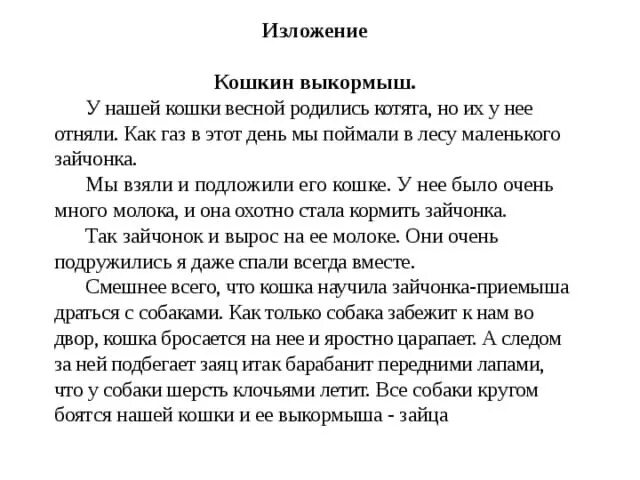 Изложение

Кошкин выкормыш.

У нашей кошки весной родились котята, но их у нее отняли. Как газ в этот день мы поймали в лесу маленького зайчонка.

Мы взяли и подложили его кошке. У нее было очень много молока, и она охотно стала кормить зайчонка.

Так зайчонок и вырос на ее молоке. Они очень подружились я даже спали всегда вместе.

Смешнее всего, что кошка научила зайчонка-приемыша драться с собаками. Как только собака забежит к нам во двор, кошка бросается на нее и яростно царапает. А следом за ней подбегает заяц итак барабанит передними лапами, что у собаки шерсть клочьями летит. Все собаки кругом боятся нашей кошки и ее выкормыша - зайца